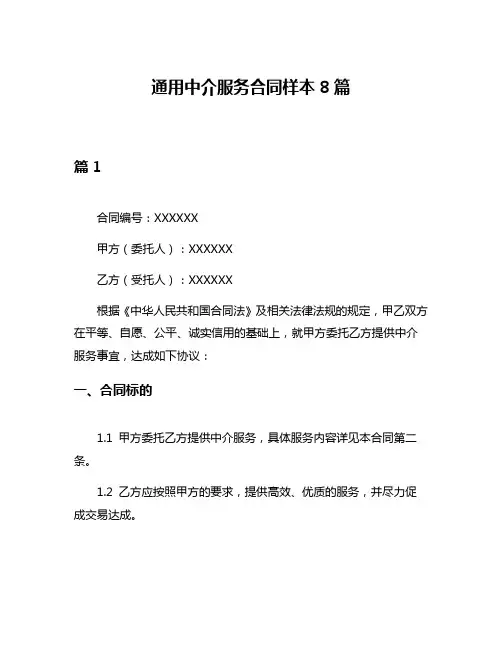 通用中介服务合同样本 8 篇

篇 1

合同编号：XXXXXX

甲方（委托人）：XXXXXX

乙方（受托人）：XXXXXX

根据《中华人民共和国合同法》及相关法律法规的规定，甲乙双方在平等、自愿、公平、诚实信用的基础上，就甲方委托乙方提供中介服务事宜，达成如下协议：

一、合同标的

1.1 甲方委托乙方提供中介服务，具体服务内容详见本合同第二条。

1.2 乙方应按照甲方的要求，提供高效、优质的服务，并尽力促成交易达成。